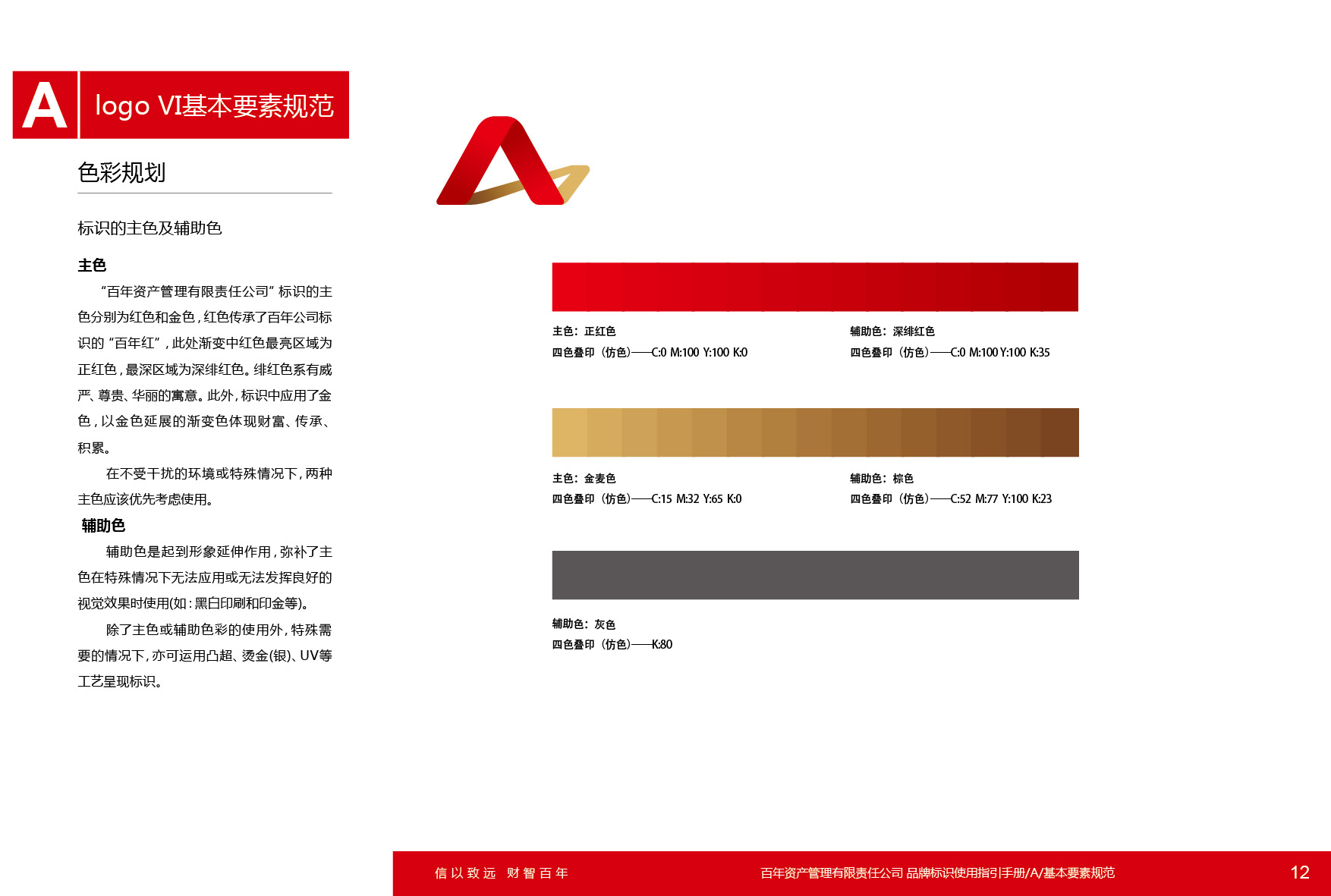 A

logo VI基本要素规范

色彩规划

标识的主色及辅助色

主色

“百年资产管理有限责任公司”标识的主色分别为红色和金色，红色传承了百年公司标识的“百年红”，此处渐变中红色最亮区域为正红色，最深区域为深绯红色。绯红色系有威严、尊贵、华丽的寓意。此外，标识中应用了金色，以金色延展的渐变色体现财富、传承、积累。

在不受干扰的环境或特殊情况下，两种主色应该优先考虑使用。

辅助色

辅助色是起到形象延伸作用，弥补了主色在特殊情况下无法应用或无法发挥良好的视觉效果时使用(如：黑白印刷和印金等)。

除了主色或辅助色彩的使用外，特殊需要的情况下，亦可运用凸超、烫金(银)、UV等工艺呈现标识。

主色：正红色
四色叠印（仿色）——C:0 M:100 Y:100 K:0

辅助色：深绯红色
四色叠印（仿色）——C:0 M:100 Y:100 K:35

主色：金麦色
四色叠印（仿色）——C:15 M:32 Y:65 K:0

辅助色：棕色
四色叠印（仿色）——C:52 M:77 Y:100 K:23

辅助色：灰色
四色叠印（仿色）——K:80

信以致远 财智百年

百年资产管理有限责任公司 品牌标识使用指引手册/A/基本要素规范

12